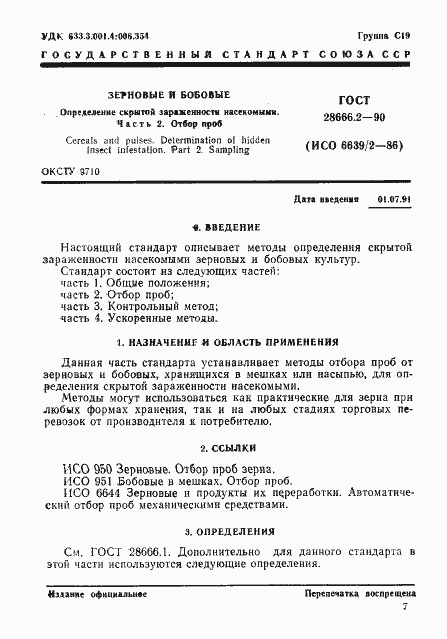 УДК 633.3.001.4:006.354

Группа С19

ГОСУДАРСТВЕННЫЙ СТАНДАРТ СОЮЗА ССР

ЗЕРНОВЫЕ И БОБОВЫЕ

Определение скрытой зараженности насекомыми. Часть 2. Отбор проб

Cereals and pulses. Determination of hidden insect infestation. Part 2. Sampling

ГОСТ 28666.2—90

(ИСО 6639/2—86)

ОКСТУ 9710

Дата введения 01.07.91

0. ВВЕДЕНИЕ

Настоящий стандарт описывает методы определения скрытой зараженности насекомыми зерновых и бобовых культур.

Стандарт состоит из следующих частей:
часть 1. Общие положения;
часть 2. Отбор проб;
часть 3. Контрольный метод;
часть 4. Ускоренные методы.

1. НАЗНАЧЕНИЕ И ОБЛАСТЬ ПРИМЕНЕНИЯ

Данная часть стандарта устанавливает методы отбора проб от зерновых и бобовых, хранящихся в мешках или насыпью, для определения скрытой зараженности насекомыми.

Методы могут использоваться как практические для зерна при любых формах хранения, так и на любых стадиях торговых перевозок от производителя к потребителю.

2. ССЫЛКИ

ИСО 950 Зерновые. Отбор проб зерна.
ИСО 951 Бобовые в мешках. Отбор проб.
ИСО 6644 Зерновые и продукты их переработки. Автоматический отбор проб механическими средствами.

3. ОПРЕДЕЛЕНИЯ

См. ГОСТ 28666.1. Дополнительно для данного стандарта в этой части используются следующие определения.

Издание официальное

Перепечатка воспрещена

7